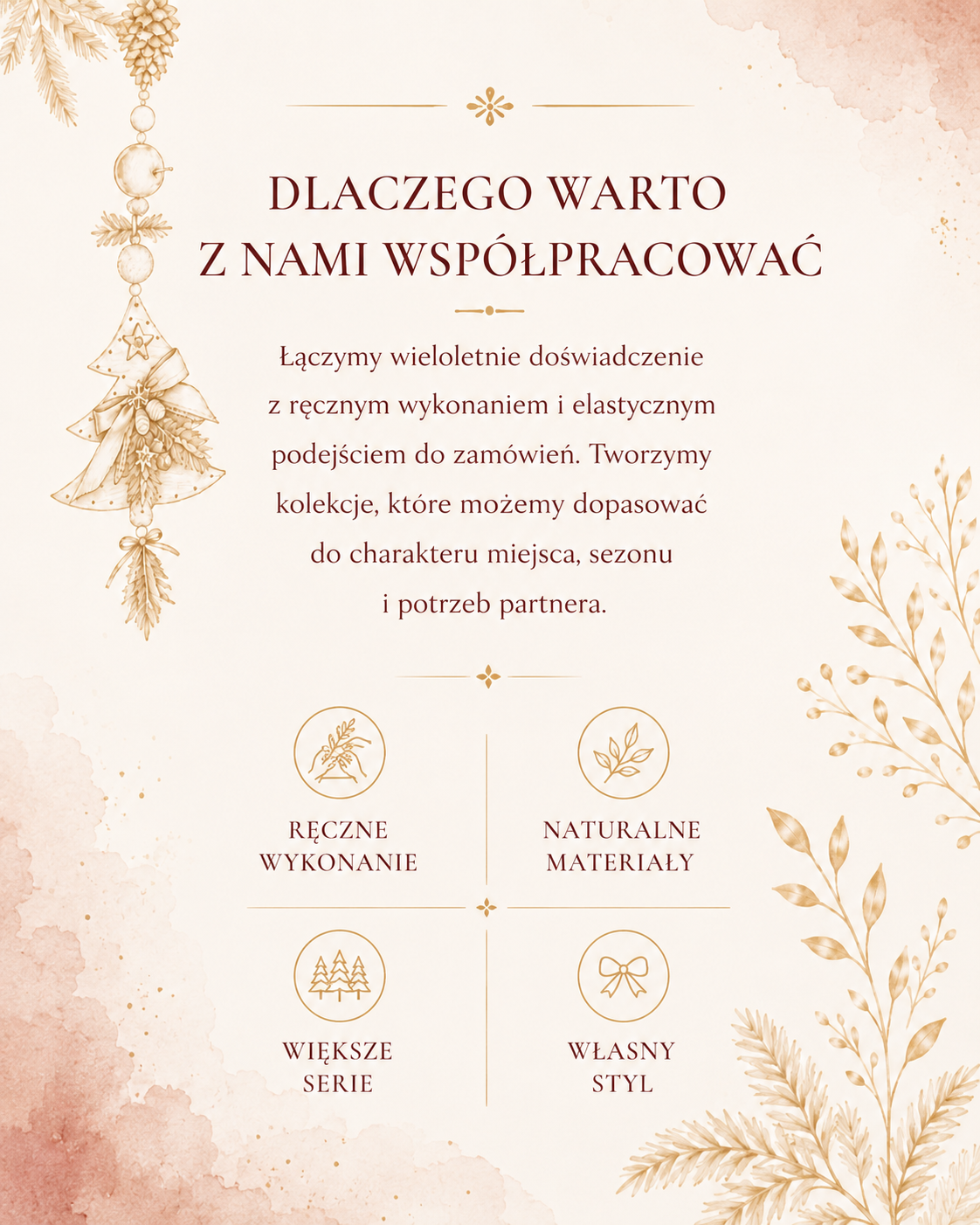 DLACZEGO WARTO
Z NAMI WSPÓŁPRACOWAĆ

Łączymy wieloletnie doświadczenie z ręcznym wykonaniem i elastycznym podejściem do zamówień. Tworzymy kolekcje, które możemy dopasować do charakteru miejsca, sezonu i potrzeb partnera.

RĘCZNE
WYKONANIE

NATURALNE
MATERIAŁY

WIĘKSZE
SERIE

WŁASNY
STYL